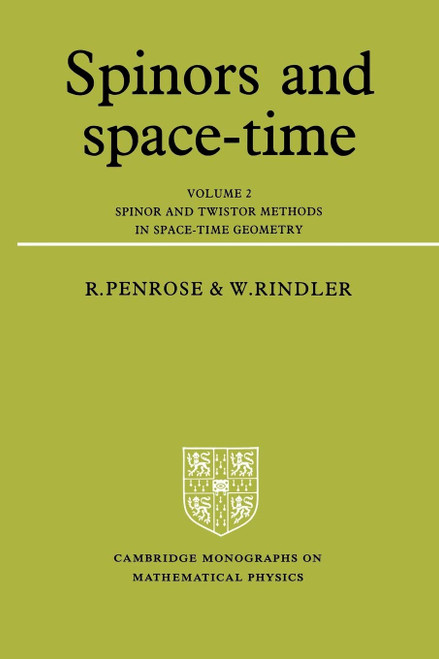 Spinors and space-time

VOLUME 2
SPINOR AND TWISTOR METHODS IN SPACE-TIME GEOMETRY

R.PENROSE & W.RINDLER

CAMBRIDGE MONOGRAPHS ON MATHEMATICAL PHYSICS